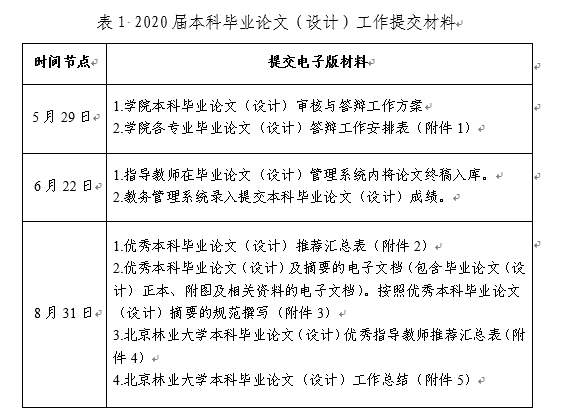 表 1 2020 届本科毕业论文（设计）工作提交材料

| 时间节点 | 提交电子版材料 |
|---|---|
| 5 月 29 日 | 1.学院本科毕业论文（设计）审核与答辩工作方案<br>2.学院各专业毕业论文（设计）答辩工作安排表（附件 1） |
| 6 月 22 日 | 1.指导教师在毕业论文（设计）管理系统内将论文终稿入库。<br>2.教务管理系统录入提交本科毕业论文（设计）成绩。 |
| 8 月 31 日 | 1.优秀本科毕业论文（设计）推荐汇总表（附件 2）<br>2.优秀本科毕业论文（设计）及摘要的电子文档（包含毕业论文（设计）正本、附图及相关资料的电子文档）。按照优秀本科毕业论文（设计）摘要的规范撰写（附件 3）<br>3.北京林业大学本科毕业论文（设计）优秀指导教师推荐汇总表（附件 4）<br>4.北京林业大学本科毕业论文（设计）工作总结（附件 5） |